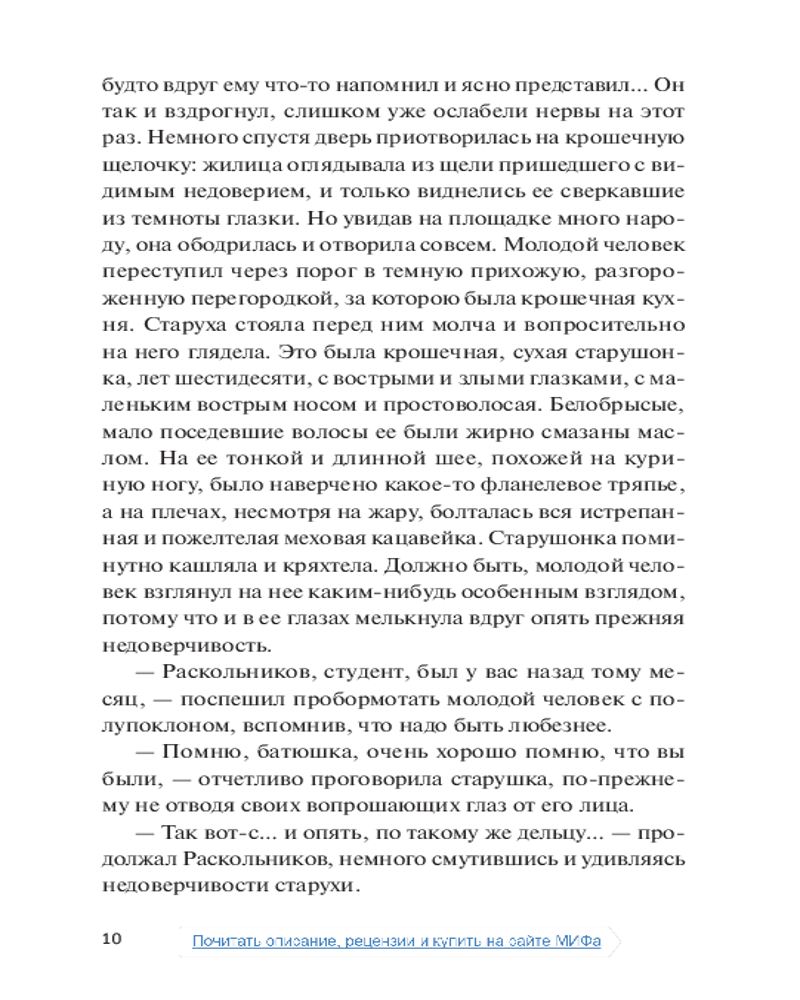 будто вдруг ему что-то напомнил и ясно представил... Он так и вздрогнул, слишком уже ослабели нервы на этот раз. Немного спустя дверь приотворилась на крошечную щелочку: жилица оглядывала из щели пришедшего с видимым недоверием, и только виднелись ее сверкавшие из темноты глазки. Но увидав на площадке много народу, она ободрилась и отворила совсем. Молодой человек переступил через порог в темную прихожую, разгороженную перегородкой, за которою была крошечная кухня. Старуха стояла перед ним молча и вопросительно на него глядела. Это была крошечная, сухая старушонка, лет шестидесяти, с вострыми и злыми глазками, с маленьким вострым носом и простоволосая. Белобрысые, мало поседевшие волосы ее были жирно смазаны маслом. На ее тонкой и длинной шее, похожей на куриную ногу, было наверчено какое-то фланелевое тряпье, а на плечах, несмотря на жару, болталась вся истрепанная и пожелтелая меховая кацавейка. Старушонка поминутно кашляла и кряхтела. Должно быть, молодой человек взглянул на нее каким-нибудь особенным взглядом, потому что и в ее глазах мелькнула вдруг опять прежняя недоверчивость.

— Раскольников, студент, был у вас назад тому месяц, — поспешил пробормотать молодой человек с полупоклоном, вспомнив, что надо быть любезнее.

— Помню, батюшка, очень хорошо помню, что вы были, — отчетливо проговорила старушка, по-прежнему не отводя своих вопрошающих глаз от его лица.

— Так вот-с... и опять, по такому же дельцу... — продолжал Раскольников, немного смутившись и удивляясь недоверчивости старухи.

10

Почитать описание, рецензии и купить на сайте МИФа